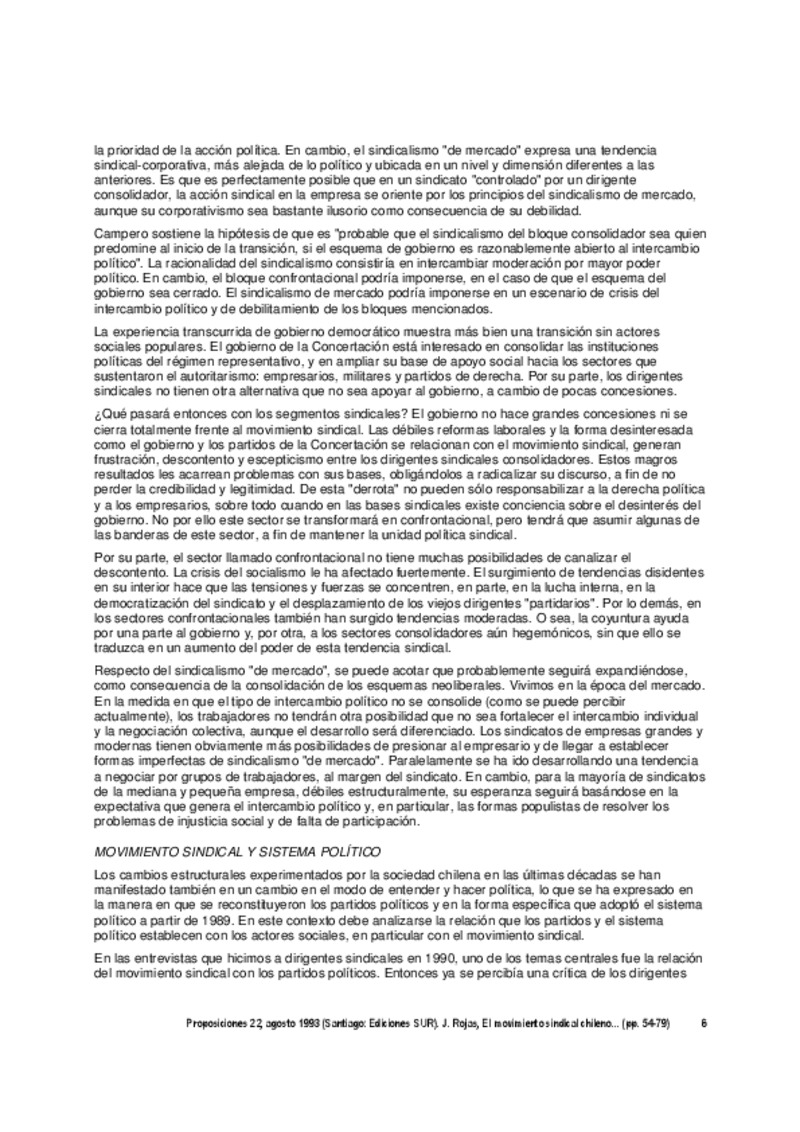 la prioridad de la acción política. En cambio, el sindicalismo "de mercado" expresa una tendencia sindical-corporativa, más alejada de lo político y ubicada en un nivel y dimensión diferentes a las anteriores. Es que es perfectamente posible que en un sindicato "controlado" por un dirigente consolidador, la acción sindical en la empresa se oriente por los principios del sindicalismo de mercado, aunque su corporativismo sea bastante ilusorio como consecuencia de su debilidad.

Campero sostiene la hipótesis de que es "probable que el sindicalismo del bloque consolidador sea quien predomine al inicio de la transición, si el esquema de gobierno es razonablemente abierto al intercambio político". La racionalidad del sindicalismo consistiría en intercambiar moderación por mayor poder político. En cambio, el bloque confrontacional podría imponerse, en el caso de que el esquema del gobierno sea cerrado. El sindicalismo de mercado podría imponerse en un escenario de crisis del intercambio político y de debilitamiento de los bloques mencionados.

La experiencia transcurrida de gobierno democrático muestra más bien una transición sin actores sociales populares. El gobierno de la Concertación está interesado en consolidar las instituciones políticas del régimen representativo, y en ampliar su base de apoyo social hacia los sectores que sustentaron el autoritarismo: empresarios, militares y partidos de derecha. Por su parte, los dirigentes sindicales no tienen otra alternativa que no sea apoyar al gobierno, a cambio de pocas concesiones.

¿Qué pasará entonces con los segmentos sindicales? El gobierno no hace grandes concesiones ni se cierra totalmente frente al movimiento sindical. Las débiles reformas laborales y la forma desinteresada como el gobierno y los partidos de la Concertación se relacionan con el movimiento sindical, generan frustración, descontento y escepticismo entre los dirigentes sindicales consolidadores. Estos magros resultados les acarrean problemas con sus bases, obligándolos a radicalizar su discurso, a fin de no perder la credibilidad y legitimidad. De esta "derrota" no pueden sólo responsabilizar a la derecha política y a los empresarios, sobre todo cuando en las bases sindicales existe conciencia sobre el desinterés del gobierno. No por ello este sector se transformará en confrontacional, pero tendrá que asumir algunas de las banderas de este sector, a fin de mantener la unidad política sindical.

Por su parte, el sector llamado confrontacional no tiene muchas posibilidades de canalizar el descontento. La crisis del socialismo le ha afectado fuertemente. El surgimiento de tendencias disidentes en su interior hace que las tensiones y fuerzas se concentren, en parte, en la lucha interna, en la democratización del sindicato y el desplazamiento de los viejos dirigentes "partidarios". Por lo demás, en los sectores confrontacionales también han surgido tendencias moderadas. O sea, la coyuntura ayuda por una parte al gobierno y, por otra, a los sectores consolidadores aún hegemónicos, sin que ello se traduzca en un aumento del poder de esta tendencia sindical.

Respecto del sindicalismo "de mercado", se puede acotar que probablemente seguirá expandiéndose, como consecuencia de la consolidación de los esquemas neoliberales. Vivimos en la época del mercado. En la medida en que el tipo de intercambio político no se consolide (como se puede percibir actualmente), los trabajadores no tendrán otra posibilidad que no sea fortalecer el intercambio individual y la negociación colectiva, aunque el desarrollo será diferenciado. Los sindicatos de empresas grandes y modernas tienen obviamente más posibilidades de presionar al empresario y de llegar a establecer formas imperfectas de sindicalismo "de mercado". Paralelamente se ha ido desarrollando una tendencia a negociar por grupos de trabajadores, al margen del sindicato. En cambio, para la mayoría de sindicatos de la mediana y pequeña empresa, débiles estructuralmente, su esperanza seguirá basándose en la expectativa que genera el intercambio político y, en particular, las formas populistas de resolver los problemas de injusticia social y de falta de participación.

MOVIMIENTO SINDICAL Y SISTEMA POLÍTICO

Los cambios estructurales experimentados por la sociedad chilena en las últimas décadas se han manifestado también en un cambio en el modo de entender y hacer política, lo que se ha expresado en la manera en que se reconstituyeron los partidos políticos y en la forma específica que adoptó el sistema político a partir de 1989. En este contexto debe analizarse la relación que los partidos y el sistema político establecen con los actores sociales, en particular con el movimiento sindical.

En las entrevistas que hicimos a dirigentes sindicales en 1990, uno de los temas centrales fue la relación del movimiento sindical con los partidos políticos. Entonces ya se percibía una crítica de los dirigentes

Proposiciones 22, agosto 1993 (Santiago: Ediciones SUR). J. Rojas, El movimiento sindical chileno... (pp. 54-79) 6